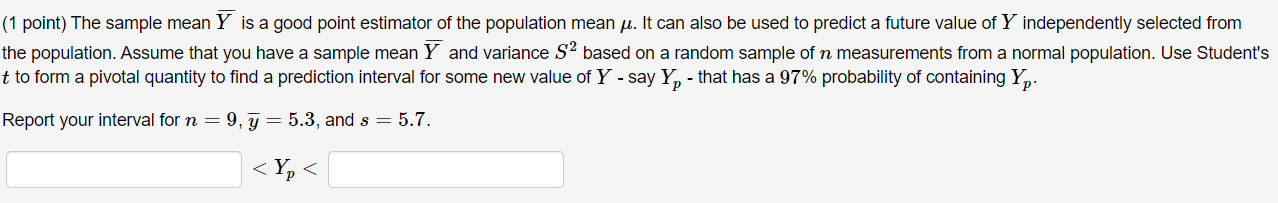 (1 point) The sample mean $\overline{Y}$ is a good point estimator of the population mean $\mu$. It can also be used to predict a future value of $Y$ independently selected from the population. Assume that you have a sample mean $\overline{Y}$ and variance $S^2$ based on a random sample of $n$ measurements from a normal population. Use Student's $t$ to form a pivotal quantity to find a prediction interval for some new value of $Y$ - say $Y_p$ - that has a $97\%$ probability of containing $Y_p$.

Report your interval for $n = 9$, $\overline{y} = 5.3$, and $s = 5.7$.

$< Y_p <$